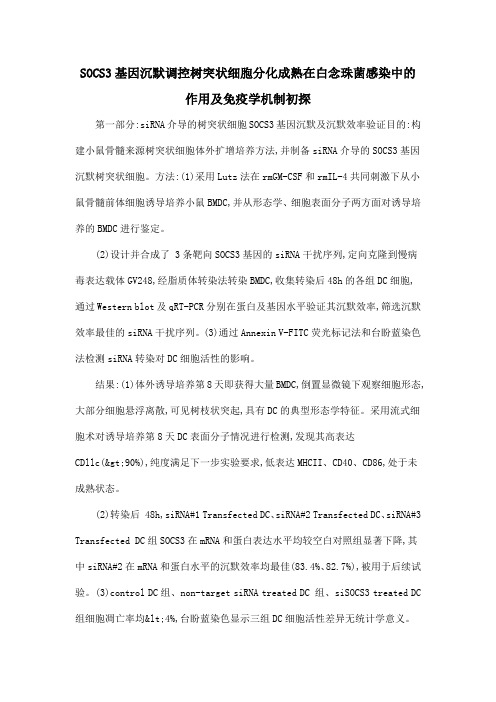 SOCS3基因沉默调控树突状细胞分化成熟在白念珠菌感染中的作用及免疫学机制初探

第一部分:siRNA介导的树突状细胞SOCS3基因沉默及沉默效率验证目的:构建小鼠骨髓来源树突状细胞体外扩增培养方法,并制备siRNA介导的SOCS3基因沉默树突状细胞。方法:(1)采用Lutz法在rmGM-CSF和rmIL-4共同刺激下从小鼠骨髓前体细胞诱导培养小鼠BMDC,并从形态学、细胞表面分子两方面对诱导培养的BMDC进行鉴定。

(2)设计并合成了 3条靶向SOCS3基因的siRNA干扰序列,定向克隆到慢病毒表达载体GV248,经脂质体转染法转染BMDC,收集转染后48h的各组DC细胞,通过Western blot及qRT-PCR分别在蛋白及基因水平验证其沉默效率,筛选沉默效率最佳的siRNA干扰序列。(3)通过Annexin V-FITC荧光标记法和台盼蓝染色法检测siRNA转染对DC细胞活性的影响。

结果:(1)体外诱导培养第8天即获得大量BMDC,倒置显微镜下观察细胞形态,大部分细胞悬浮离散,可见树枝状突起,具有DC的典型形态学特征。采用流式细胞术对诱导培养第8天DC表面分子情况进行检测,发现其高表达CD11c(&gt;90%),纯度满足下一步实验要求,低表达MHCII、CD40、CD86,处于未成熟状态。

(2)转染后 48h,siRNA#1 Transfected DC、siRNA#2 Transfected DC、siRNA#3 Transfected DC组SOCS3在mRNA和蛋白表达水平均较空白对照组显著下降,其中siRNA#2在mRNA和蛋白水平的沉默效率均最佳(83.4%、82.7%),被用于后续试验。(3)control DC组、non-target siRNA treated DC 组、siSOCS3 treated DC组细胞凋亡率均&lt;4%,台盼蓝染色显示三组DC细胞活性差异无统计学意义。